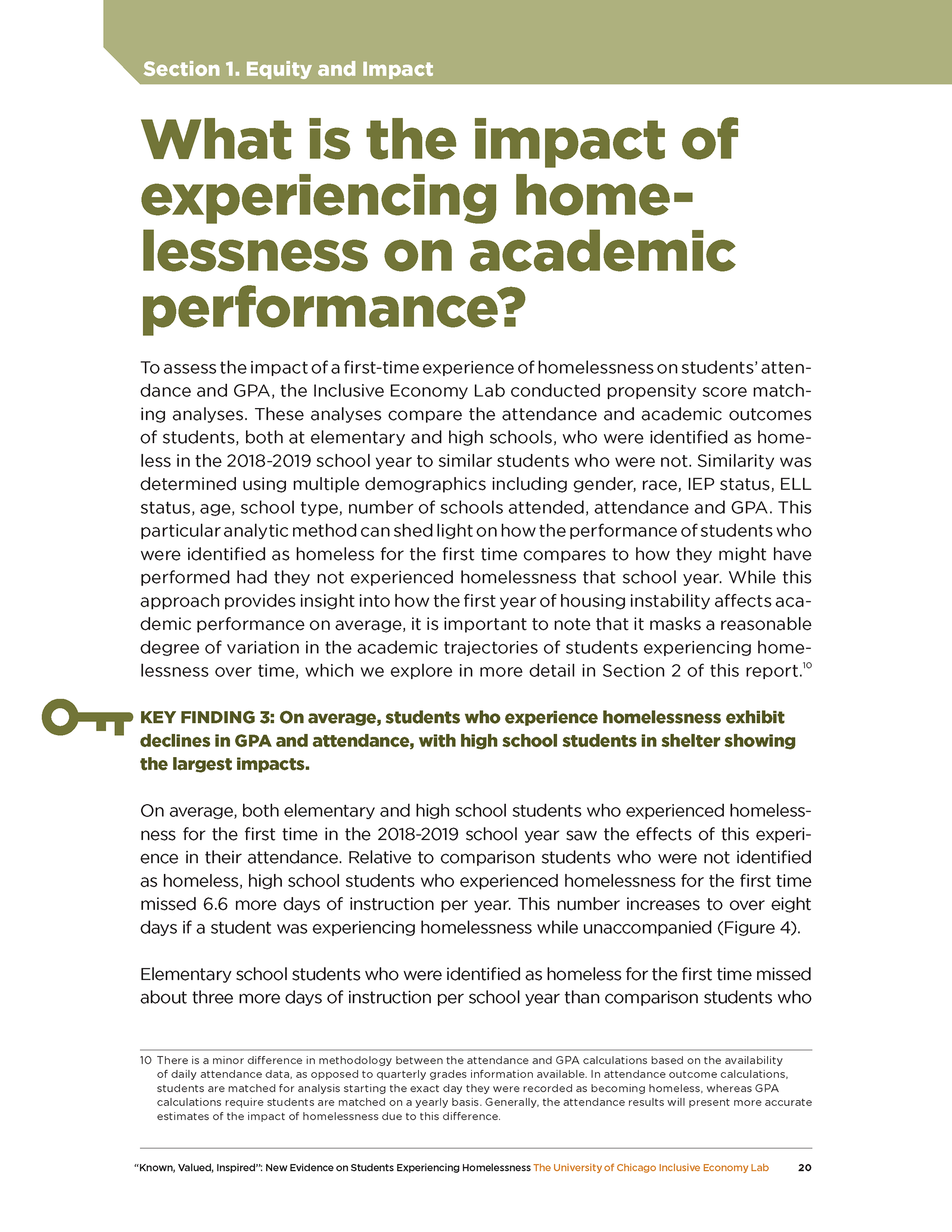 Section 1. Equity and Impact

What is the impact of experiencing homelessness on academic performance?

To assess the impact of a first-time experience of homelessness on students' attendance and GPA, the Inclusive Economy Lab conducted propensity score matching analyses. These analyses compare the attendance and academic outcomes of students, both at elementary and high schools, who were identified as homeless in the 2018-2019 school year to similar students who were not. Similarity was determined using multiple demographics including gender, race, IEP status, ELL status, age, school type, number of schools attended, attendance and GPA. This particular analytic method can shed light on how the performance of students who were identified as homeless for the first time compares to how they might have performed had they not experienced homelessness that school year. While this approach provides insight into how the first year of housing instability affects academic performance on average, it is important to note that it masks a reasonable degree of variation in the academic trajectories of students experiencing homelessness over time, which we explore in more detail in Section 2 of this report.$^{10}$

KEY FINDING 3: On average, students who experience homelessness exhibit declines in GPA and attendance, with high school students in shelter showing the largest impacts.

On average, both elementary and high school students who experienced homelessness for the first time in the 2018-2019 school year saw the effects of this experience in their attendance. Relative to comparison students who were not identified as homeless, high school students who experienced homelessness for the first time missed 6.6 more days of instruction per year. This number increases to over eight days if a student was experiencing homelessness while unaccompanied (Figure 4).

Elementary school students who were identified as homeless for the first time missed about three more days of instruction per school year than comparison students who

10 There is a minor difference in methodology between the attendance and GPA calculations based on the availability of daily attendance data, as opposed to quarterly grades information available. In attendance outcome calculations, students are matched for analysis starting the exact day they were recorded as becoming homeless, whereas GPA calculations require students are matched on a yearly basis. Generally, the attendance results will present more accurate estimates of the impact of homelessness due to this difference.

"Known, Valued, Inspired": New Evidence on Students Experiencing Homelessness The University of Chicago Inclusive Economy Lab 20